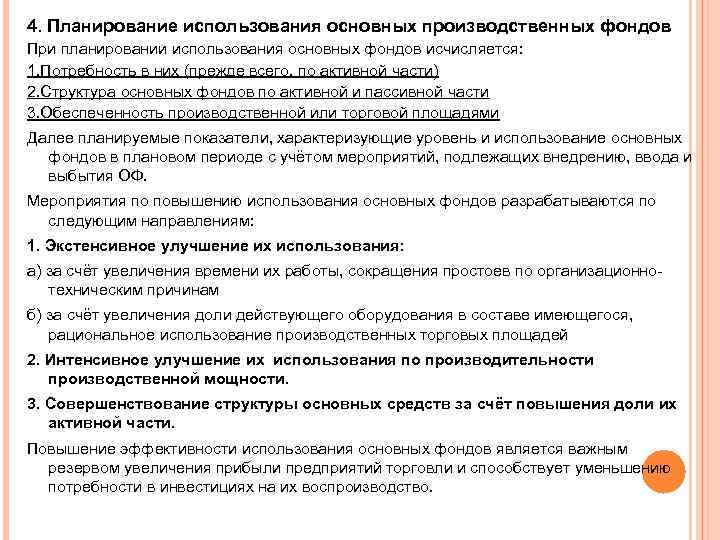 4. Планирование использования основных производственных фондов

При планировании использования основных фондов исчисляется:

1.Потребность в них (прежде всего, по активной части)

2.Структура основных фондов по активной и пассивной части

3.Обеспеченность производственной или торговой площадями

Далее планируемые показатели, характеризующие уровень и использование основных фондов в плановом периоде с учётом мероприятий, подлежащих внедрению, ввода и выбытия ОФ.

Мероприятия по повышению использования основных фондов разрабатываются по следующим направлениям:

1. Экстенсивное улучшение их использования:

а) за счёт увеличения времени их работы, сокращения простоев по организационно-техническим причинам

б) за счёт увеличения доли действующего оборудования в составе имеющегося, рациональное использование производственных торговых площадей

2. Интенсивное улучшение их использования по производительности производственной мощности.

3. Совершенствование структуры основных средств за счёт повышения доли их активной части.

Повышение эффективности использования основных фондов является важным резервом увеличения прибыли предприятий торговли и способствует уменьшению потребности в инвестициях на их воспроизводство.